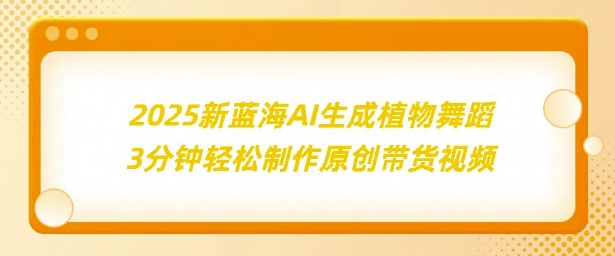 2025新蓝海AI生成植物舞蹈
3分钟轻松制作原创带货视频